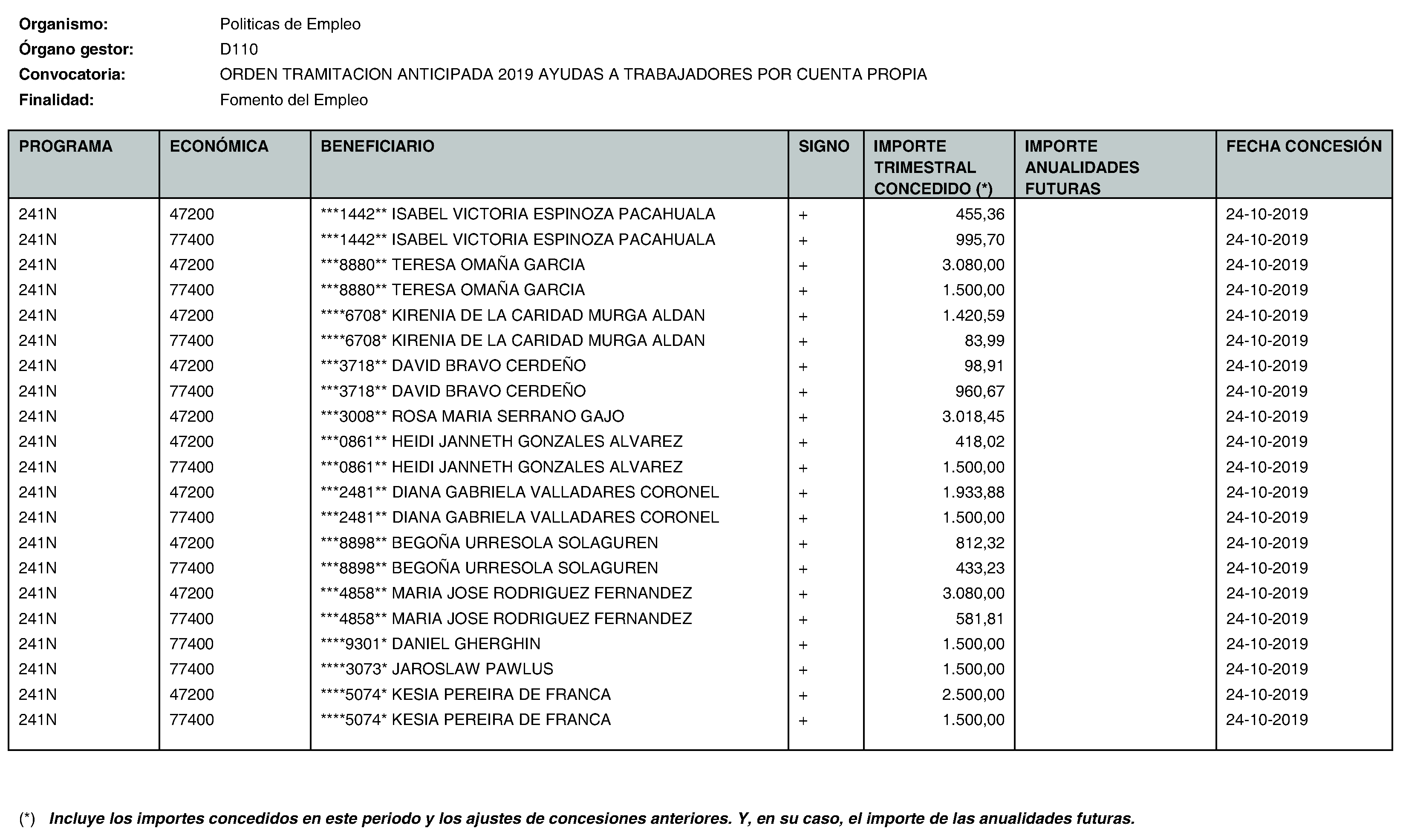 Organismo: Politicas de Empleo
Órgano gestor: D110
Convocatoria: ORDEN TRAMITACION ANTICIPADA 2019 AYUDAS A TRABAJADORES POR CUENTA PROPIA
Finalidad: Fomento del Empleo

| PROGRAMA | ECONÓMICA | BENEFICIARIO | SIGNO | IMPORTE TRIMESTRAL CONCEDIDO (*) | IMPORTE ANUALIDADES FUTURAS | FECHA CONCESIÓN |
|---|---|---|---|---|---|---|
| 241N | 47200 | ***1442** ISABEL VICTORIA ESPINOZA PACAHUALA | + | 455,36 | | 24-10-2019 |
| 241N | 77400 | ***1442** ISABEL VICTORIA ESPINOZA PACAHUALA | + | 995,70 | | 24-10-2019 |
| 241N | 47200 | ***8880** TERESA OMAÑA GARCIA | + | 3.080,00 | | 24-10-2019 |
| 241N | 77400 | ***8880** TERESA OMAÑA GARCIA | + | 1.500,00 | | 24-10-2019 |
| 241N | 47200 | ****6708* KIRENIA DE LA CARIDAD MURGA ALDAN | + | 1.420,59 | | 24-10-2019 |
| 241N | 77400 | ****6708* KIRENIA DE LA CARIDAD MURGA ALDAN | + | 83,99 | | 24-10-2019 |
| 241N | 47200 | ***3718** DAVID BRAVO CERDEÑO | + | 98,91 | | 24-10-2019 |
| 241N | 77400 | ***3718** DAVID BRAVO CERDEÑO | + | 960,67 | | 24-10-2019 |
| 241N | 47200 | ***3008** ROSA MARIA SERRANO GAJO | + | 3.018,45 | | 24-10-2019 |
| 241N | 47200 | ***0861** HEIDI JANNETH GONZALES ALVAREZ | + | 418,02 | | 24-10-2019 |
| 241N | 77400 | ***0861** HEIDI JANNETH GONZALES ALVAREZ | + | 1.500,00 | | 24-10-2019 |
| 241N | 47200 | ***2481** DIANA GABRIELA VALLADARES CORONEL | + | 1.933,88 | | 24-10-2019 |
| 241N | 77400 | ***2481** DIANA GABRIELA VALLADARES CORONEL | + | 1.500,00 | | 24-10-2019 |
| 241N | 47200 | ***8898** BEGOÑA URRESOLA SOLAGUREN | + | 812,32 | | 24-10-2019 |
| 241N | 77400 | ***8898** BEGOÑA URRESOLA SOLAGUREN | + | 433,23 | | 24-10-2019 |
| 241N | 47200 | ***4858** MARIA JOSE RODRIGUEZ FERNANDEZ | + | 3.080,00 | | 24-10-2019 |
| 241N | 77400 | ***4858** MARIA JOSE RODRIGUEZ FERNANDEZ | + | 581,81 | | 24-10-2019 |
| 241N | 77400 | ****9301* DANIEL GHERGHIN | + | 1.500,00 | | 24-10-2019 |
| 241N | 77400 | ****3073* JAROSLAW PAWLUS | + | 1.500,00 | | 24-10-2019 |
| 241N | 47200 | ****5074* KESIA PEREIRA DE FRANCA | + | 2.500,00 | | 24-10-2019 |
| 241N | 77400 | ****5074* KESIA PEREIRA DE FRANCA | + | 1.500,00 | | 24-10-2019 |

(*) Incluye los importes concedidos en este periodo y los ajustes de concesiones anteriores. Y, en su caso, el importe de las anualidades futuras.